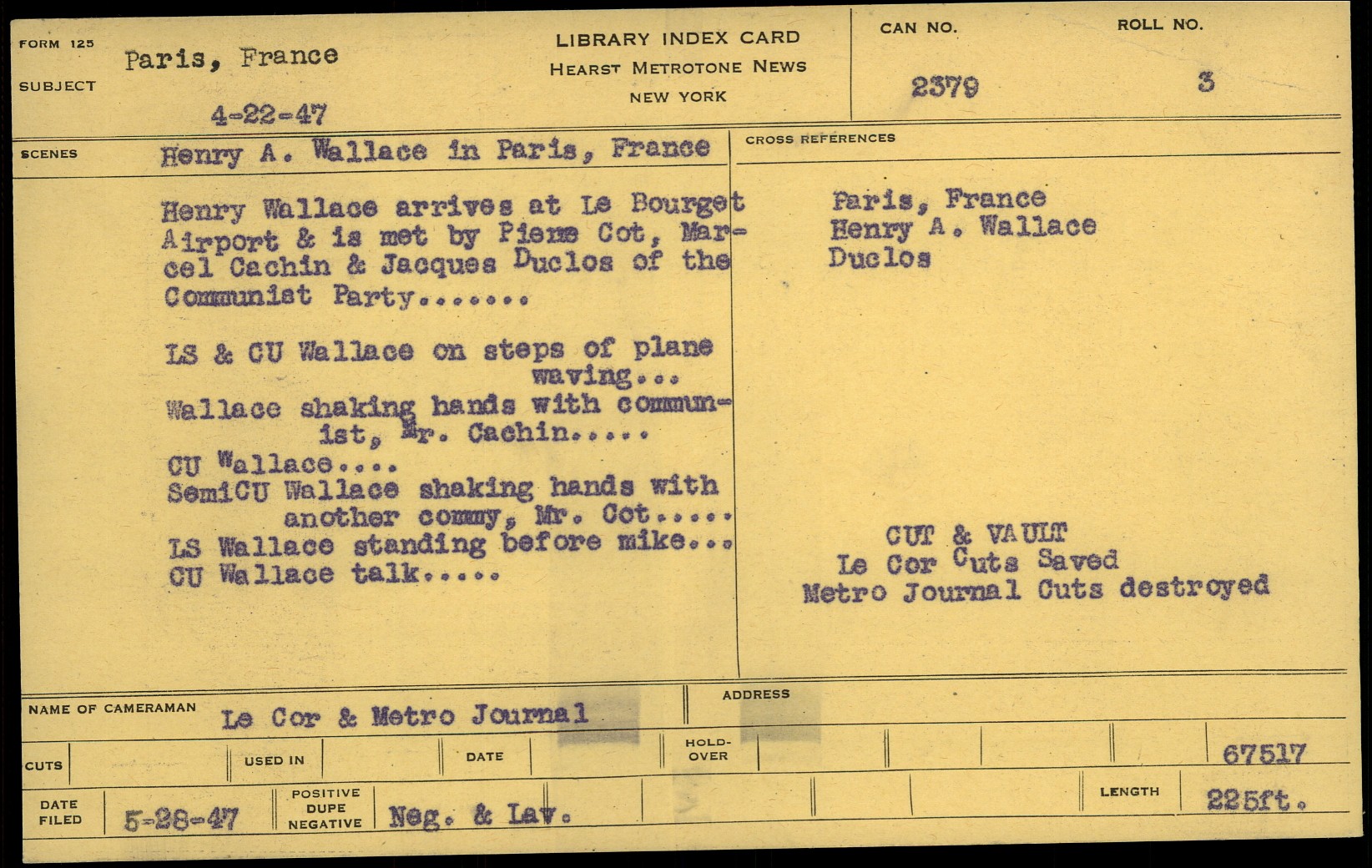 FORM 125
SUBJECT
Paris, France
4-22-47

LIBRARY INDEX CARD
HEARST METROTONE NEWS
NEW YORK

CAN NO.
2379

ROLL NO.
3

SCENES
Henry A. Wallace in Paris, France

Henry Wallace arrives at Le Bourget Airport & is met by Pierre Cot, Marcel Cachin & Jacques Duclos of the Communist Party.......

LS & CU Wallace on steps of plane waving...
Wallace shaking hands with communist, Mr. Cachin.....
CU Wallace....
SemiCU Wallace shaking hands with another commy, Mr. Cot.....
LS Wallace standing before mike...
CU Wallace talk.....

CROSS REFERENCES
Paris, France
Henry A. Wallace
Duclos

CUT & VAULT
Le Cor Cuts Saved
Metro Journal Cuts destroyed

NAME OF CAMERAMAN
Le Cor & Metro Journal
ADDRESS

CUTS
USED IN
DATE
HOLD-OVER
67517

DATE FILED
5-28-47
POSITIVE DUPE NEGATIVE
Neg. & Lav.
LENGTH
225ft.